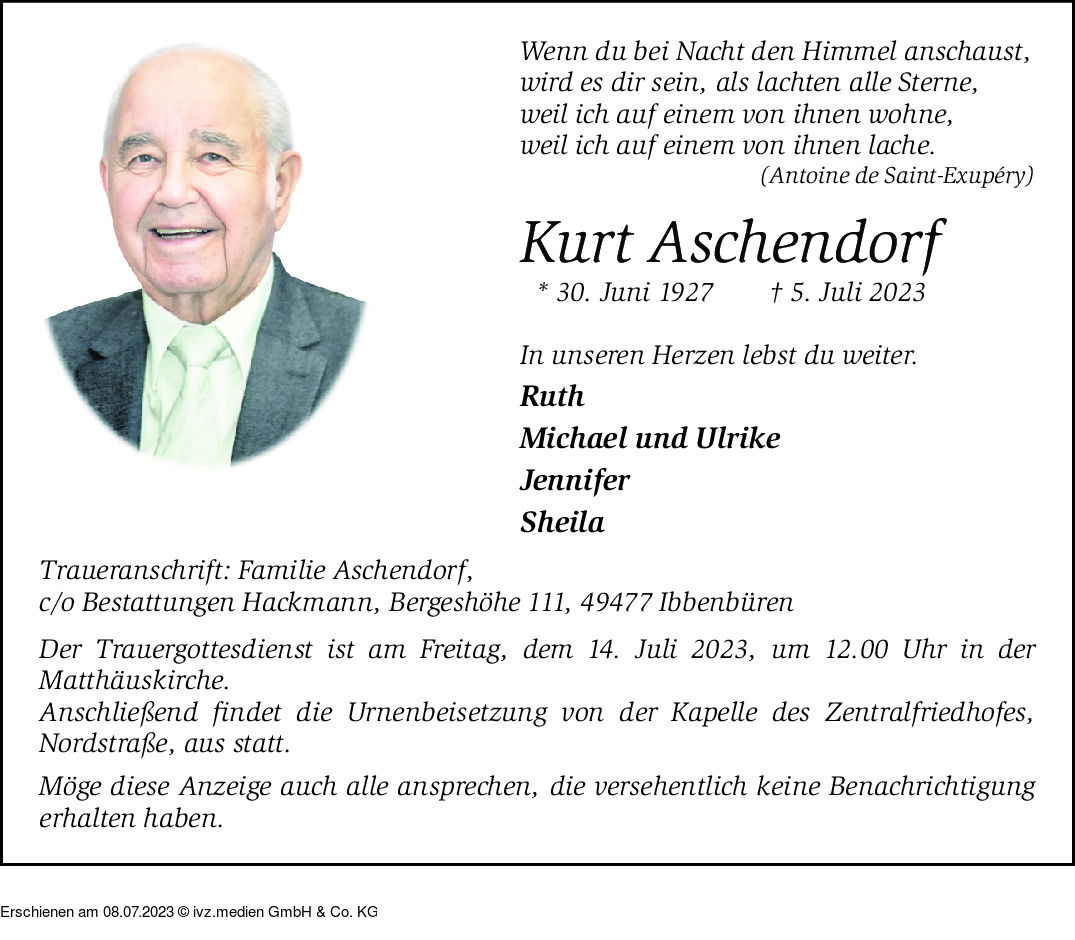 Wenn du bei Nacht den Himmel anschaust,
wird es dir sein, als lachten alle Sterne,
weil ich auf einem von ihnen wohne,
weil ich auf einem von ihnen lache.
(Antoine de Saint-Exupéry)

Kurt Aschendorf

* 30. Juni 1927 † 5. Juli 2023

In unseren Herzen lebst du weiter.

Ruth

Michael und Ulrike

Jennifer

Sheila

Traueranschrift: Familie Aschendorf,
c/o Bestattungen Hackmann, Bergeshöhe 111, 49477 Ibbenbüren

Der Trauergottesdienst ist am Freitag, dem 14. Juli 2023, um 12.00 Uhr in der Matthäuskirche.
Anschließend findet die Urnenbeisetzung von der Kapelle des Zentralfriedhofes, Nordstraße, aus statt.

Möge diese Anzeige auch alle ansprechen, die versehentlich keine Benachrichtigung erhalten haben.

Erschienen am 08.07.2023 © ivz.medien GmbH & Co. KG